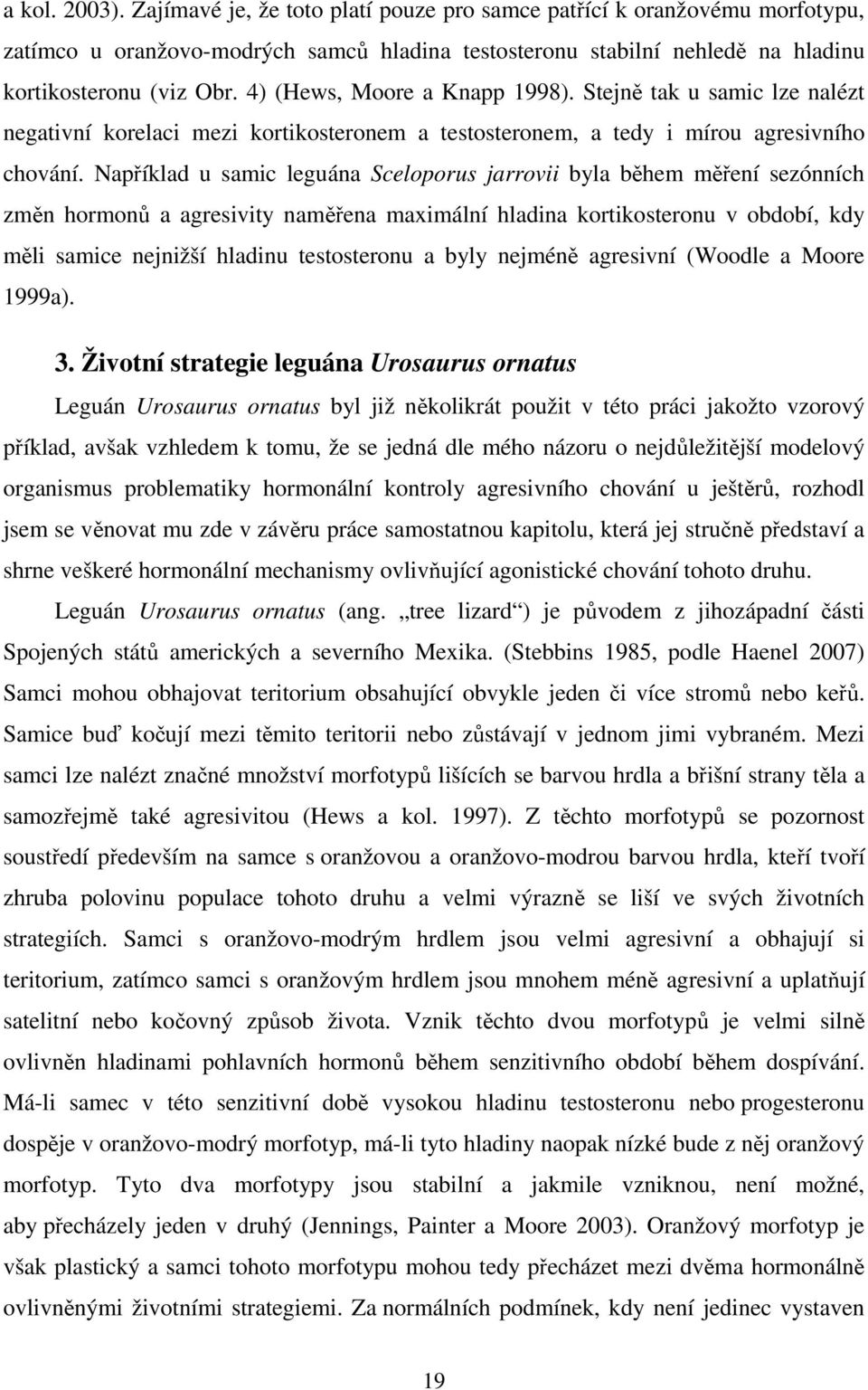 a kol. 2003). Zajímavé je, že toto platí pouze pro samce patřící k oranžovému morfotypu, zatímco u oranžovo-modrých samců hladina testosteronu stabilní nehledě na hladinu kortikosteronu (viz Obr. 4) (Hews, Moore a Knapp 1998). Stejně tak u samic lze nalézt negativní korelaci mezi kortikosteronem a testosteronem, a tedy i mírou agresivního chování. Například u samic leguána Sceloporus jarrovii byla během měření sezónních změn hormonů a agresivity naměřena maximální hladina kortikosteronu v období, kdy měli samice nejnižší hladinu testosteronu a byly nejméně agresivní (Woodle a Moore 1999a).

3. Životní strategie leguána Urosaurus ornatus

Leguán Urosaurus ornatus byl již několikrát použit v této práci jakožto vzorový příklad, avšak vzhledem k tomu, že se jedná dle mého názoru o nejdůležitější modelový organismus problematiky hormonální kontroly agresivního chování u ještěrů, rozhodl jsem se věnovat mu zde v závěru práce samostatnou kapitolu, která jej stručně představí a shrne veškeré hormonální mechanismy ovlivňující agonistické chování tohoto druhu.

Leguán Urosaurus ornatus (ang. „tree lizard“) je původem z jihozápadní části Spojených států amerických a severního Mexika. (Stebbins 1985, podle Haenel 2007) Samci mohou obhajovat teritorium obsahující obvykle jeden či více stromů nebo keřů. Samice buď kočují mezi těmito teritorii nebo zůstávají v jednom jimi vybraném. Mezi samci lze nalézt značné množství morfotypů lišících se barvou hrdla a břišní strany těla a samozřejmě také agresivitou (Hews a kol. 1997). Z těchto morfotypů se pozornost soustředí především na samce s oranžovou a oranžovo-modrou barvou hrdla, kteří tvoří zhruba polovinu populace tohoto druhu a velmi výrazně se liší ve svých životních strategiích. Samci s oranžovo-modrým hrdlem jsou velmi agresivní a obhajují si teritorium, zatímco samci s oranžovým hrdlem jsou mnohem méně agresivní a uplatňují satelitní nebo kočovný způsob života. Vznik těchto dvou morfotypů je velmi silně ovlivněn hladinami pohlavních hormonů během senzitivního období během dospívání. Má-li samec v této senzitivní době vysokou hladinu testosteronu nebo progesteronu dospěje v oranžovo-modrý morfotyp, má-li tyto hladiny naopak nízké bude z něj oranžový morfotyp. Tyto dva morfotypy jsou stabilní a jakmile vzniknou, není možné, aby přecházely jeden v druhý (Jennings, Painter a Moore 2003). Oranžový morfotyp je však plastický a samci tohoto morfotypu mohou tedy přecházet mezi dvěma hormonálně ovlivněnými životními strategiemi. Za normálních podmínek, kdy není jedinec vystaven

19